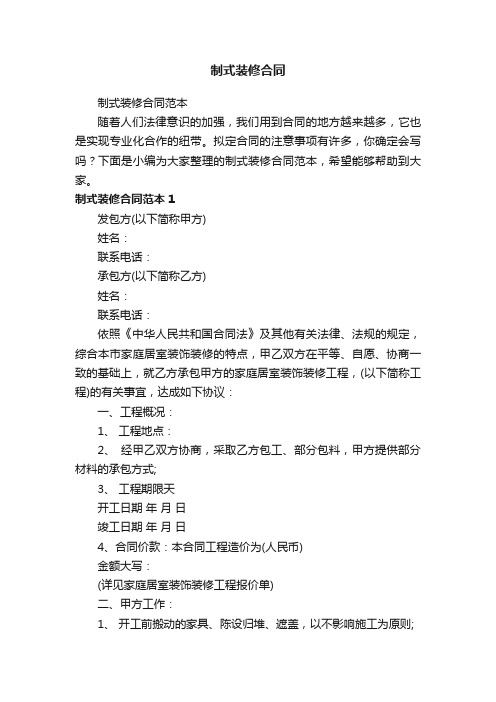 制式装修合同

制式装修合同范本

随着人们法律意识的加强，我们用到合同的地方越来越多，它也是实现专业化合作的纽带。拟定合同的注意事项有许多，你确定会写吗？下面是小编为大家整理的制式装修合同范本，希望能够帮助到大家。

制式装修合同范本 1

发包方(以下简称甲方)

姓名：

联系电话：

承包方(以下简称乙方)

姓名：

联系电话：

依照《中华人民共和国合同法》及其他有关法律、法规的规定，综合本市家庭居室装饰装修的特点，甲乙双方在平等、自愿、协商一致的基础上，就乙方承包甲方的家庭居室装饰装修工程，(以下简称工程)的有关事宜，达成如下协议：

一、工程概况：

1、 工程地点：

2、 经甲乙双方协商，采取乙方包工、部分包料，甲方提供部分材料的承包方式;

3、 工程期限天

开工日期 年 月 日

竣工日期 年 月 日

4、合同价款：本合同工程造价为(人民币)

金额大写：

(详见家庭居室装饰装修工程报价单)

二、甲方工作：

1、 开工前搬动的家具、陈设归堆、遮盖，以不影响施工为原则;